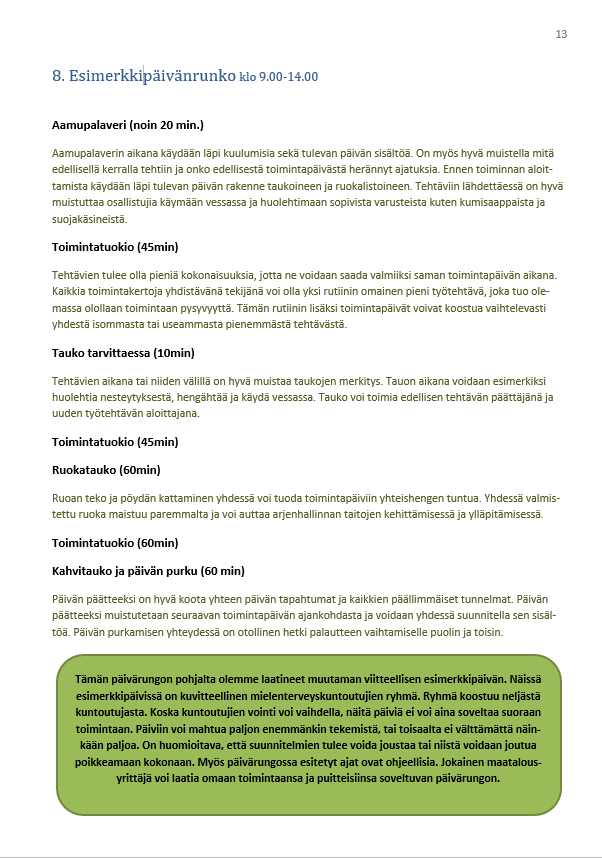 13

8. Esimerkkipäivänrunko klo 9.00-14.00

Aamupalaveri (noin 20 min.)

Aamupalaverin aikana käydään läpi kuulumisia sekä tulevan päivän sisältöä. On myös hyvä muistella mitä edellisellä kerralla tehtiin ja onko edellisestä toimintapäivästä herännyt ajatuksia. Ennen toiminnan aloittamista käydään läpi tulevan päivän rakenne taukoineen ja ruokalistoineen. Tehtäviin lähdettäessä on hyvä muistuttaa osallistujia käymään vessassa ja huolehtimaan sopivista varusteista kuten kumisaappaista ja suojakäsineistä.

Toimintatuokio (45min)

Tehtävien tulee olla pieniä kokonaisuuksia, jotta ne voidaan saada valmiiksi saman toimintapäivän aikana. Kaikkia toimintakertoja yhdistävänä tekijänä voi olla yksi rutiinin omainen pieni työtehtävä, joka tuo olemassa olollaan toimintaan pysyvyyttä. Tämän rutiinin lisäksi toimintapäivät voivat koostua vaihtelevasti yhdestä isommasta tai useammasta pienemmästä tehtävästä.

Tauko tarvittaessa (10min)

Tehtävien aikana tai niiden välillä on hyvä muistaa taukojen merkitys. Tauon aikana voidaan esimerkiksi huolehtia nesteytyksestä, hengähtää ja käydä vessassa. Tauko voi toimia edellisen tehtävän päättäjänä ja uuden työtehtävän aloittajana.

Toimintatuokio (45min)

Ruokatauko (60min)

Ruoan teko ja pöydän kattaminen yhdessä voi tuoda toimintapäiviin yhteishengen tuntua. Yhdessä valmistettu ruoka maistuu paremmalta ja voi auttaa arjenhallinnan taitojen kehittämisessä ja ylläpitämisessä.

Toimintatuokio (60min)

Kahvitauko ja päivän purku (60 min)

Päivän päätteeksi on hyvä koota yhteen päivän tapahtumat ja kaikkien päällimmäiset tunnelmat. Päivän päätteeksi muistutetaan seuraavan toimintapäivän ajankohdasta ja voidaan yhdessä suunnitella sen sisältöä. Päivän purkamisen yhteydessä on otollinen hetki palautteen vaihtamiselle puolin ja toisin.

Tämän päivärungon pohjalta olemme laatineet muutaman viitteellisen esimerkkipäivän. Näissä esimerkkipäivissä on kuvitteellinen mielenterveyskuntoutujien ryhmä. Ryhmä koostuu neljästä kuntoutujasta. Koska kuntoutujien vointi voi vaihdella, näitä päiviä ei voi aina soveltaa suoraan toimintaan. Päiviin voi mahtua paljon enemmänkin tekemistä, tai toisaalta ei välttämättä näinkään paljoa. On huomioitava, että suunnitelmien tulee voida joustaa tai niistä voidaan joutua poikkeamaan kokonaan. Myös päivärungossa esitetyt ajat ovat ohjeellisia. Jokainen maatalousyrittäjä voi laatia omaan toimintaansa ja puitteisiinsa soveltuvan päivärungon.